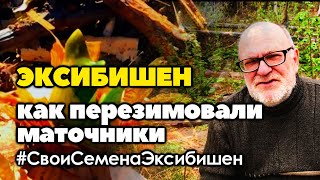 ЭКСИБИШЕН

как перезимовали маточники

#СвоиСеменаЭксибишен